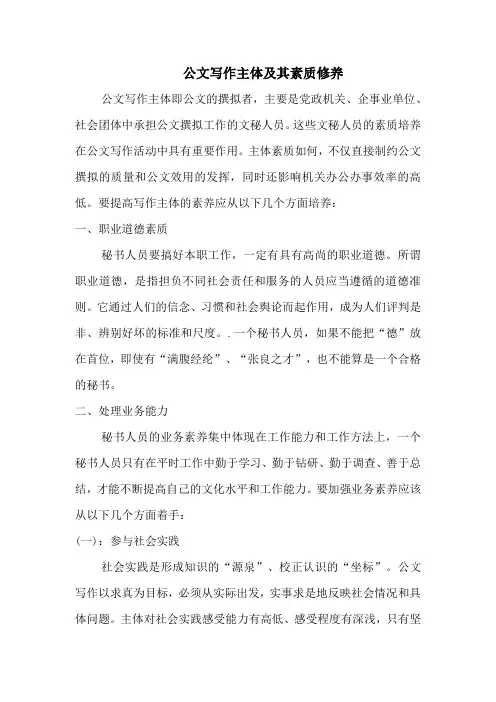 公文写作主体及其素质修养

公文写作主体即公文的撰拟者，主要是党政机关、企事业单位、社会团体中承担公文撰拟工作的文秘人员。这些文秘人员的素质培养在公文写作活动中具有重要作用。主体素质如何，不仅直接制约公文撰拟的质量和公文效用的发挥，同时还影响机关办公办事效率的高低。要提高写作主体的素养应从以下几个方面培养：

一、职业道德素质

秘书人员要搞好本职工作，一定有具有高尚的职业道德。所谓职业道德，是指担负不同社会责任和服务的人员应当遵循的道德准则。它通过人们的信念、习惯和社会舆论而起作用，成为人们评判是非、辨别好坏的标准和尺度。.一个秘书人员，如果不能把“德”放在首位，即使有“满腹经纶”、“张良之才”，也不能算是一个合格的秘书。

二、处理业务能力

秘书人员的业务素养集中体现在工作能力和工作方法上，一个秘书人员只有在平时工作中勤于学习、勤于钻研、勤于调查、善于总结，才能不断提高自己的文化水平和工作能力。要加强业务素养应该从以下几个方面着手：

(一)：参与社会实践

社会实践是形成知识的“源泉”、校正认识的“坐标”。公文写作以求真为目标，必须从实际出发，实事求是地反映社会情况和具体问题。主体对社会实践感受能力有高低、感受程度有深浅，只有坚